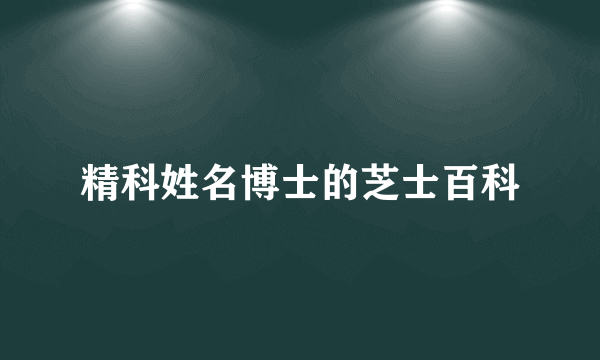 精科姓名博士的芝士百科